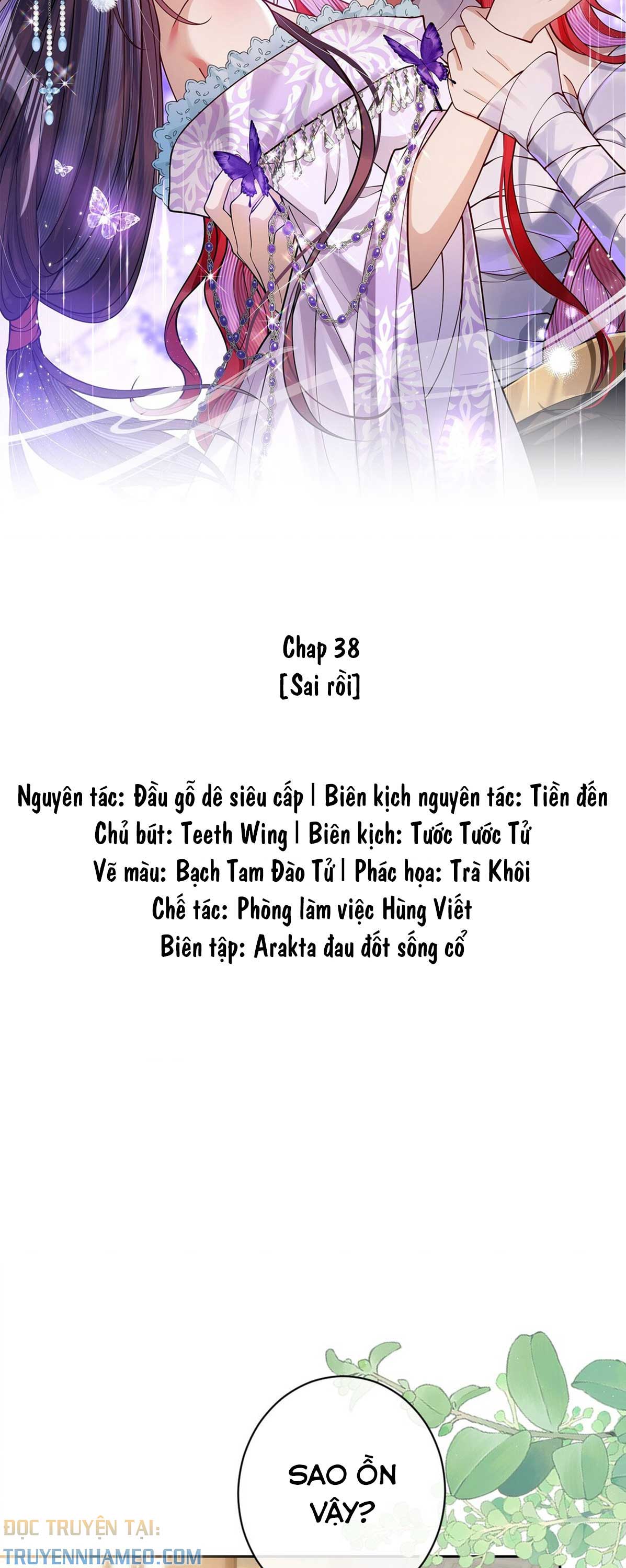 Chap 38
[Sai rồi]

Nguyên tác: Đầu gỗ dê siêu cấp | Biên kịch nguyên tác: Tiền đến
Chủ bút: Teeth Wing | Biên kịch: Tước Tước Tử
Vẽ màu: Bạch Tam Đào Tử | Phác họa: Trà Khôi
Chế tác: Phòng làm việc Hùng Viết
Biên tập: Arakta đau đốt sống cổ

SAO ỒN VẬY?

ĐỌC TRUYỆN TẠI:
TRUYENNHAMEO.COM